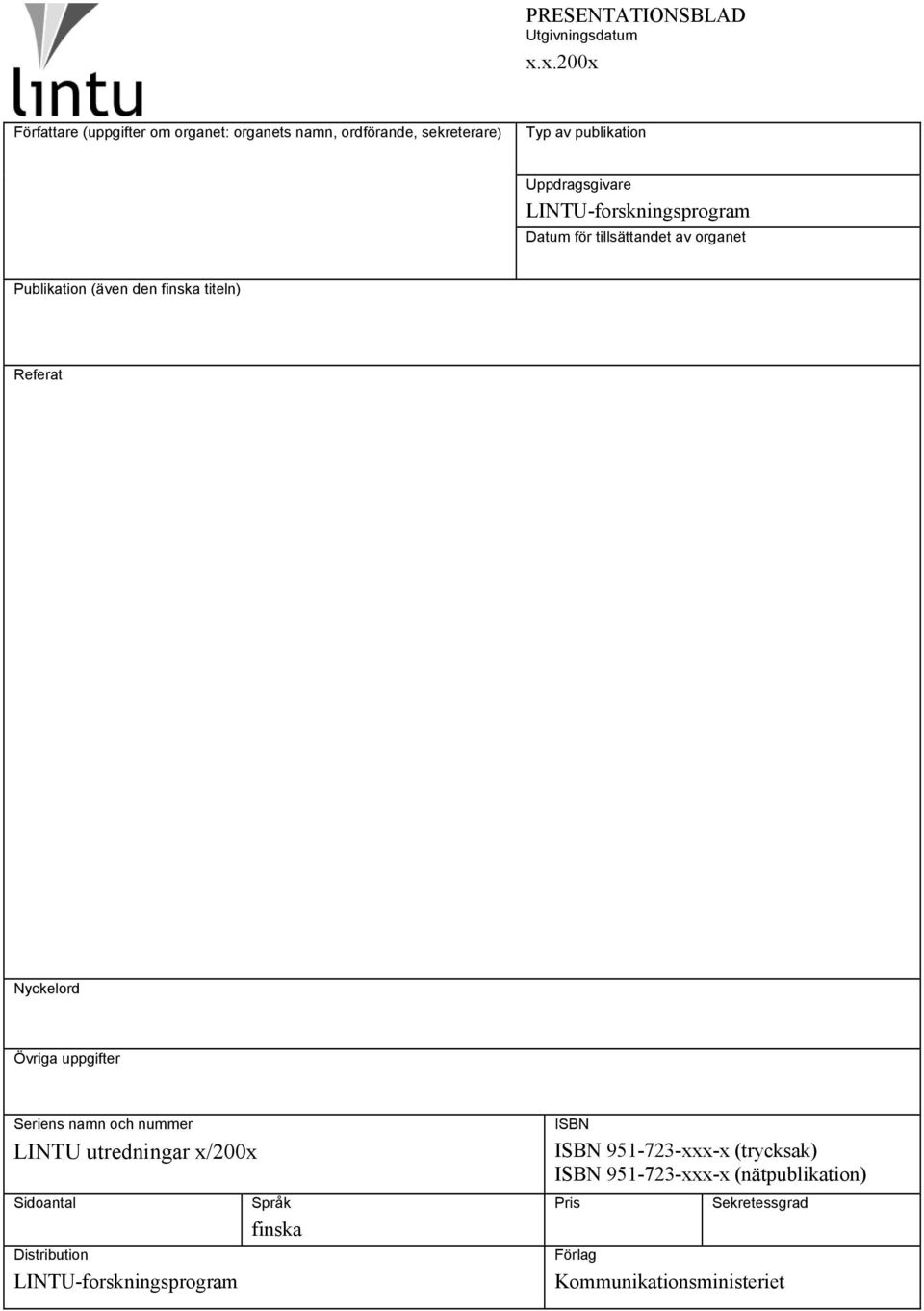 lintu

PRESENTATIONSBLAD
Utgivningsdatum
x.x.200x

Författare (uppgifter om organet: organets namn, ordförande, sekreterare)

Typ av publikation

Uppdragsgivare
LINTU-forskningsprogram

Datum för tillsättandet av organet

Publikation (även den finska titeln)

Referat

Nyckelord

Övriga uppgifter

Seriens namn och nummer
LINTU utredningar x/200x

ISBN
ISBN 951-723-xxx-x (trycksak)
ISBN 951-723-xxx-x (nätpublikation)

Sidoantal

Språk
finska

Pris

Sekretessgrad

Distribution
LINTU-forskningsprogram

Förlag
Kommunikationsministeriet